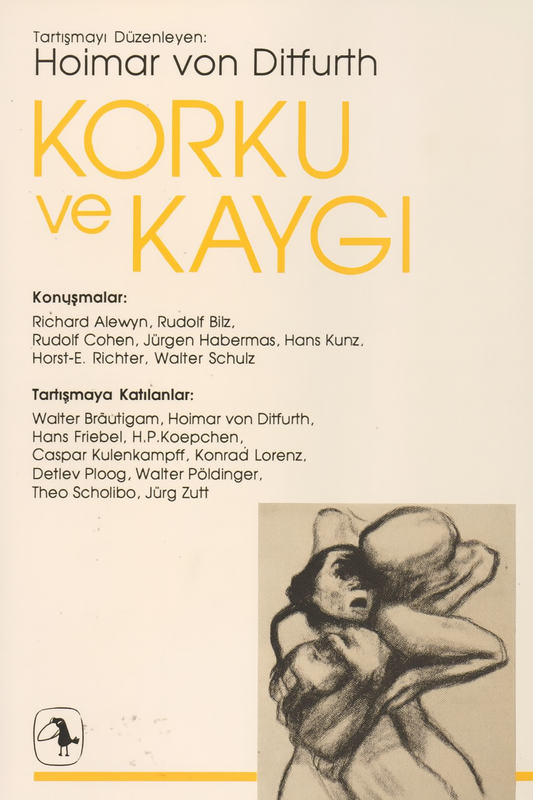 Tartışmayı Düzenleyen:
Hoimar von Ditfurth

KORKU ve KAYGI

Konuşmalar:
Richard Alewyn, Rudolf Bilz, Rudolf Cohen, Jürgen Habermas, Hans Kunz, Horst-E. Richter, Walter Schulz

Tartışmaya Katılanlar:
Walter Bräutigam, Hoimar von Ditfurth, Hans Friebel, H.P.Koepchen, Caspar Kulenkampff, Konrad Lorenz, Detlev Ploog, Walter Pöldinger, Theo Scholibo, Jürg Zutt